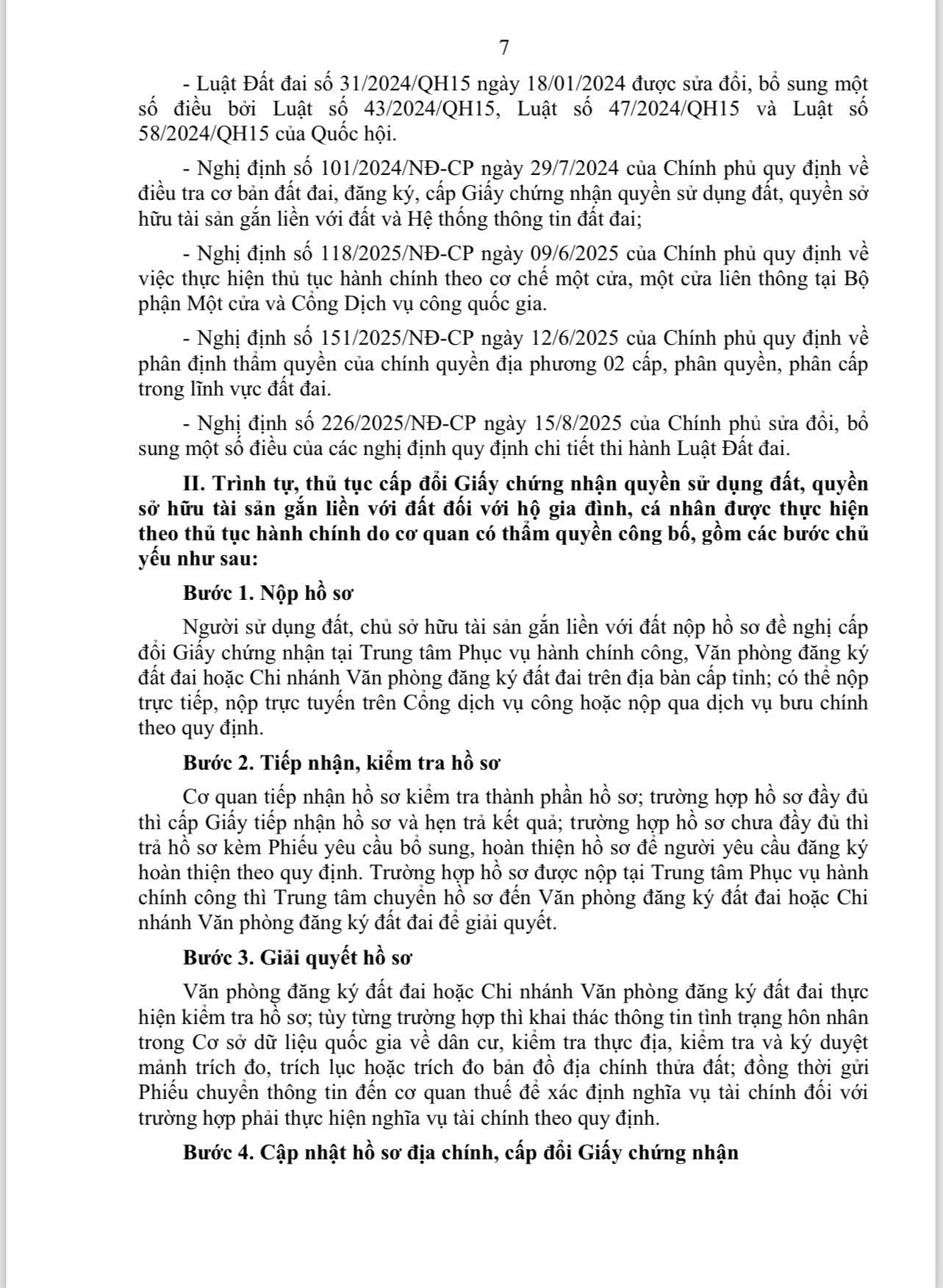 7

- Luật Đất đai số 31/2024/QH15 ngày 18/01/2024 được sửa đổi, bổ sung một số điều bởi Luật số 43/2024/QH15, Luật số 47/2024/QH15 và Luật số 58/2024/QH15 của Quốc hội.

- Nghị định số 101/2024/NĐ-CP ngày 29/7/2024 của Chính phủ quy định về điều tra cơ bản đất đai, đăng ký, cấp Giấy chứng nhận quyền sử dụng đất, quyền sở hữu tài sản gắn liền với đất và Hệ thống thông tin đất đai;

- Nghị định số 118/2025/NĐ-CP ngày 09/6/2025 của Chính phủ quy định về việc thực hiện thủ tục hành chính theo cơ chế một cửa, một cửa liên thông tại Bộ phận Một cửa và Cổng Dịch vụ công quốc gia.

- Nghị định số 151/2025/NĐ-CP ngày 12/6/2025 của Chính phủ quy định về phân định thẩm quyền của chính quyền địa phương 02 cấp, phân quyền, phân cấp trong lĩnh vực đất đai.

- Nghị định số 226/2025/NĐ-CP ngày 15/8/2025 của Chính phủ sửa đổi, bổ sung một số điều của các nghị định quy định chi tiết thi hành Luật Đất đai.

II. Trình tự, thủ tục cấp đổi Giấy chứng nhận quyền sử dụng đất, quyền sở hữu tài sản gắn liền với đất đối với hộ gia đình, cá nhân được thực hiện theo thủ tục hành chính do cơ quan có thẩm quyền công bố, gồm các bước chủ yếu như sau:

Bước 1. Nộp hồ sơ

Người sử dụng đất, chủ sở hữu tài sản gắn liền với đất nộp hồ sơ đề nghị cấp đổi Giấy chứng nhận tại Trung tâm Phục vụ hành chính công, Văn phòng đăng ký đất đai hoặc Chi nhánh Văn phòng đăng ký đất đai trên địa bàn cấp tỉnh; có thể nộp trực tiếp, nộp trực tuyến trên Cổng dịch vụ công hoặc nộp qua dịch vụ bưu chính theo quy định.

Bước 2. Tiếp nhận, kiểm tra hồ sơ

Cơ quan tiếp nhận hồ sơ kiểm tra thành phần hồ sơ; trường hợp hồ sơ đầy đủ thì cấp Giấy tiếp nhận hồ sơ và hẹn trả kết quả; trường hợp hồ sơ chưa đầy đủ thì trả hồ sơ kèm Phiếu yêu cầu bổ sung, hoàn thiện hồ sơ để người yêu cầu đăng ký hoàn thiện theo quy định. Trường hợp hồ sơ được nộp tại Trung tâm Phục vụ hành chính công thì Trung tâm chuyển hồ sơ đến Văn phòng đăng ký đất đai hoặc Chi nhánh Văn phòng đăng ký đất đai để giải quyết.

Bước 3. Giải quyết hồ sơ

Văn phòng đăng ký đất đai hoặc Chi nhánh Văn phòng đăng ký đất đai thực hiện kiểm tra hồ sơ; tùy từng trường hợp thì khai thác thông tin tình trạng hôn nhân trong Cơ sở dữ liệu quốc gia về dân cư, kiểm tra thực địa, kiểm tra và ký duyệt mảnh trích đo, trích lục hoặc trích đo bản đồ địa chính thửa đất; đồng thời gửi Phiếu chuyển thông tin đến cơ quan thuế để xác định nghĩa vụ tài chính đối với trường hợp phải thực hiện nghĩa vụ tài chính theo quy định.

Bước 4. Cập nhật hồ sơ địa chính, cấp đổi Giấy chứng nhận